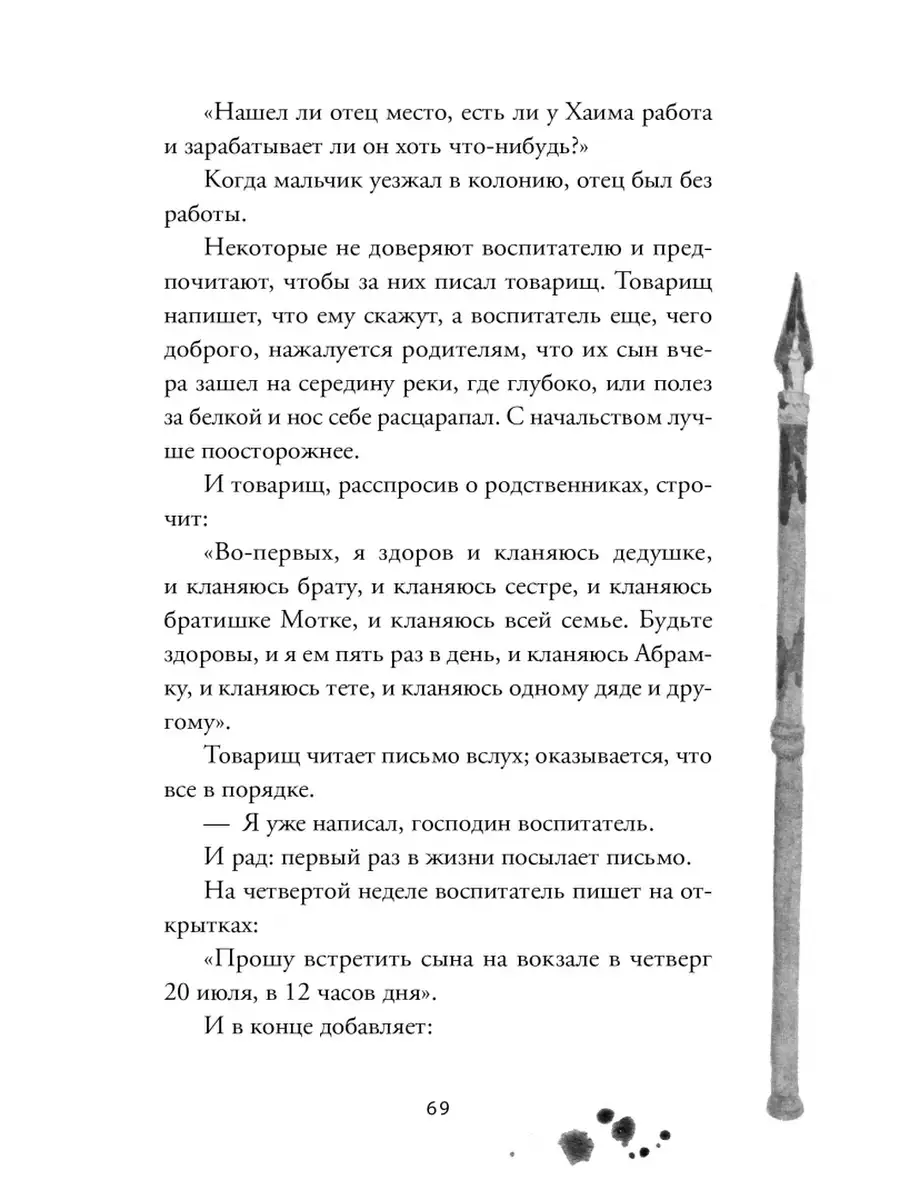 «Нашел ли отец место, есть ли у Хаима работа и зарабатывает ли он хоть что-нибудь?»

Когда мальчик уезжал в колонию, отец был без работы.

Некоторые не доверяют воспитателю и предпочитают, чтобы за них писал товарищ. Товарищ напишет, что ему скажут, а воспитатель еще, чего доброго, нажалуется родителям, что их сын вчера зашел на середину реки, где глубоко, или полез за белкой и нос себе расцарапал. С начальством лучше поосторожнее.

И товарищ, расспросив о родственниках, строчит:

«Во-первых, я здоров и кланяюсь дедушке, и кланяюсь брату, и кланяюсь сестре, и кланяюсь братишке Мотке, и кланяюсь всей семье. Будьте здоровы, и я ем пять раз в день, и кланяюсь Абрамку, и кланяюсь тете, и кланяюсь одному дяде и другому».

Товарищ читает письмо вслух; оказывается, что все в порядке.

— Я уже написал, господин воспитатель.

И рад: первый раз в жизни посылает письмо.

На четвертой неделе воспитатель пишет на открытках:

«Прошу встретить сына на вокзале в четверг 20 июля, в 12 часов дня».

И в конце добавляет:

69